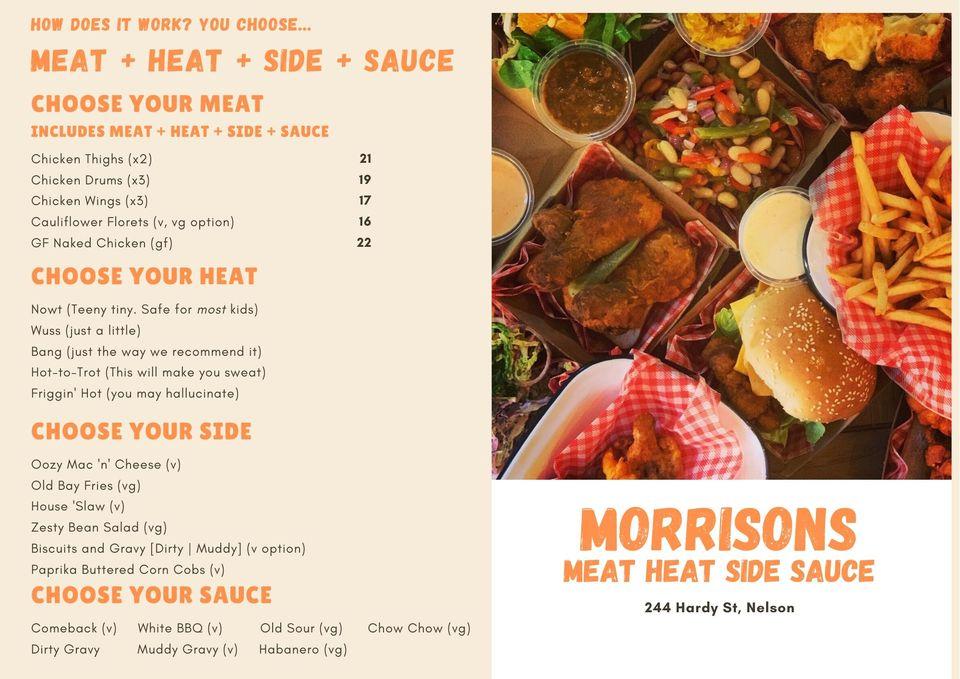 HOW DOES IT WORK? YOU CHOOSE...

MEAT + HEAT + SIDE + SAUCE

CHOOSE YOUR MEAT

INCLUDES MEAT + HEAT + SIDE + SAUCE

| | |
|---|---|
| Chicken Thighs (x2) | 21 |
| Chicken Drums (x3) | 19 |
| Chicken Wings (x3) | 17 |
| Cauliflower Florets (v, vg option) | 16 |
| GF Naked Chicken (gf) | 22 |

CHOOSE YOUR HEAT

Nowt (Teeny tiny. Safe for most kids)
Wuss (just a little)
Bang (just the way we recommend it)
Hot-to-Trot (This will make you sweat)
Friggin' Hot (you may hallucinate)

CHOOSE YOUR SIDE

Oozy Mac 'n' Cheese (v)
Old Bay Fries (vg)
House 'Slaw (v)
Zesty Bean Salad (vg)
Biscuits and Gravy [Dirty | Muddy] (v option)
Paprika Buttered Corn Cobs (v)

CHOOSE YOUR SAUCE

Comeback (v) White BBQ (v) Old Sour (vg) Chow Chow (vg)
Dirty Gravy Muddy Gravy (v) Habanero (vg)

MORRISONS

MEAT HEAT SIDE SAUCE

244 Hardy St, Nelson